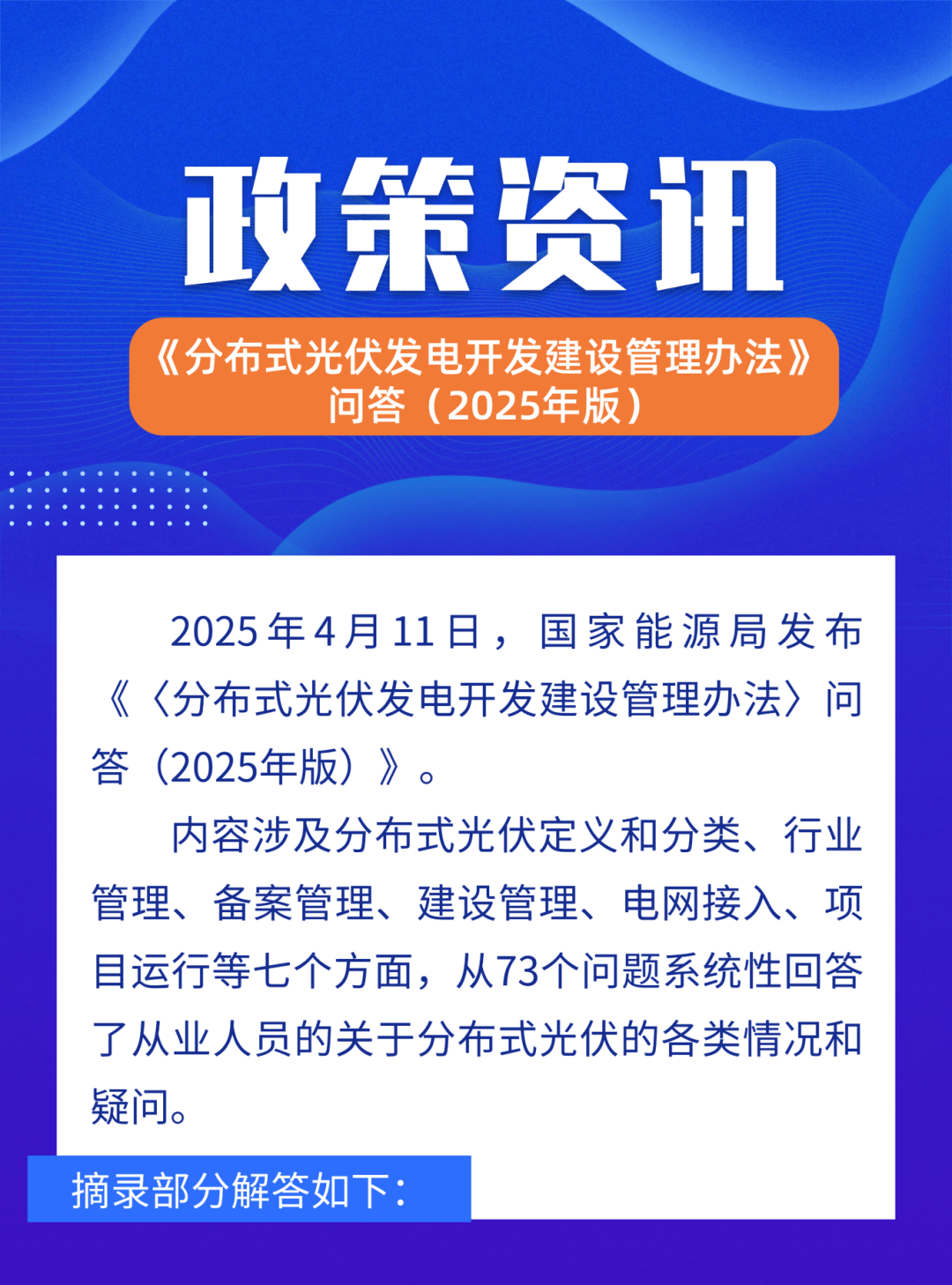 政策资讯

《分布式光伏发电开发建设管理办法》问答（2025年版）

2025年4月11日，国家能源局发布《〈分布式光伏发电开发建设管理办法〉问答（2025年版）》。

内容涉及分布式光伏定义和分类、行业管理、备案管理、建设管理、电网接入、项目运行等七个方面，从73个问题系统性回答了从业人员的关于分布式光伏的各类情况和疑问。

摘录部分解答如下：